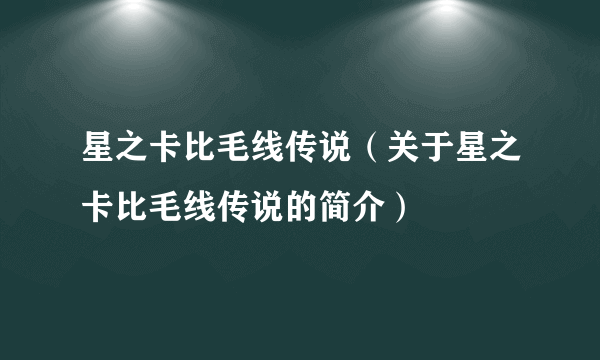 星之卡比毛线传说（关于星之卡比毛线传说的简介）